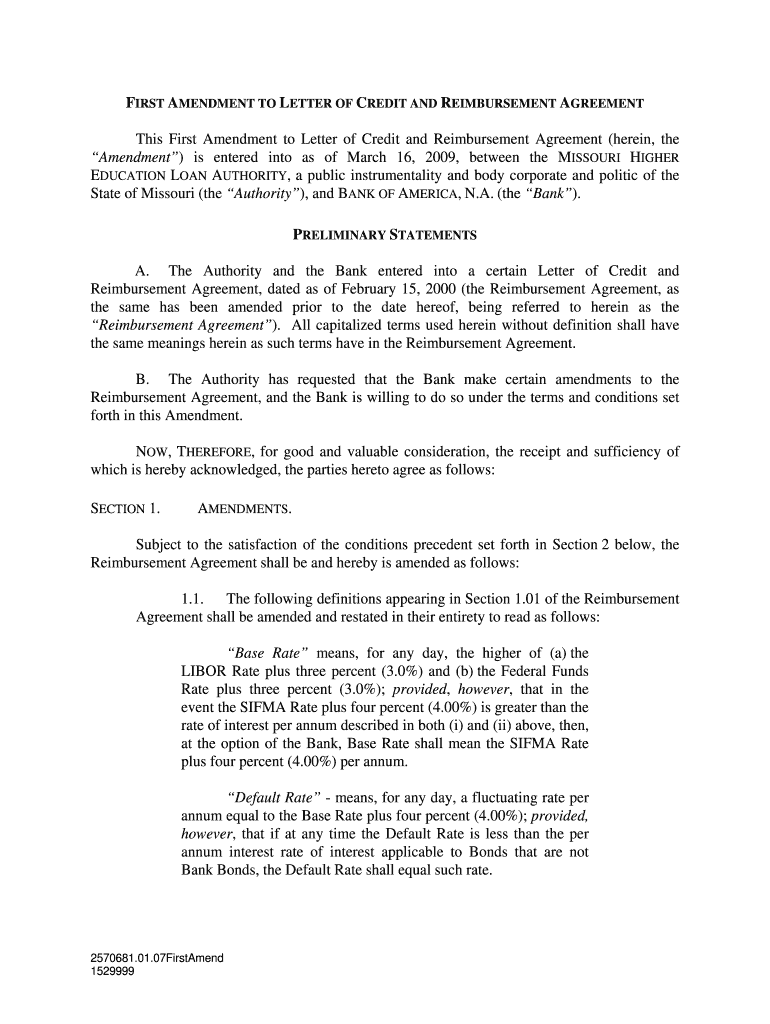 FIRST AMENDMENT TO LETTER OF CREDIT AND REIMBURSEMENT AGREEMENT

This First Amendment to Letter of Credit and Reimbursement Agreement (herein, the "Amendment") is entered into as of March 16, 2009, between the MISSOURI HIGHER EDUCATION LOAN AUTHORITY, a public instrumentality and body corporate and politic of the State of Missouri (the "Authority"), and BANK OF AMERICA, N.A. (the "Bank").

PRELIMINARY STATEMENTS

A. The Authority and the Bank entered into a certain Letter of Credit and Reimbursement Agreement, dated as of February 15, 2000 (the Reimbursement Agreement, as the same has been amended prior to the date hereof, being referred to herein as the "Reimbursement Agreement"). All capitalized terms used herein without definition shall have the same meanings herein as such terms have in the Reimbursement Agreement.

B. The Authority has requested that the Bank make certain amendments to the Reimbursement Agreement, and the Bank is willing to do so under the terms and conditions set forth in this Amendment.

NOW, THEREFORE, for good and valuable consideration, the receipt and sufficiency of which is hereby acknowledged, the parties hereto agree as follows:

SECTION 1. AMENDMENTS.

Subject to the satisfaction of the conditions precedent set forth in Section 2 below, the Reimbursement Agreement shall be and hereby is amended as follows:

1.1. The following definitions appearing in Section 1.01 of the Reimbursement Agreement shall be amended and restated in their entirety to read as follows:

"Base Rate" means, for any day, the higher of (a) the LIBOR Rate plus three percent (3.0%) and (b) the Federal Funds Rate plus three percent (3.0%); provided, however, that in the event the SIFMA Rate plus four percent (4.00%) is greater than the rate of interest per annum described in both (i) and (ii) above, then, at the option of the Bank, Base Rate shall mean the SIFMA Rate plus four percent (4.00%) per annum.

"Default Rate" - means, for any day, a fluctuating rate per annum equal to the Base Rate plus four percent (4.00%); provided, however, that if at any time the Default Rate is less than the per annum interest rate of interest applicable to Bonds that are not Bank Bonds, the Default Rate shall equal such rate.

2570681.01.07FirstAmend
1529999